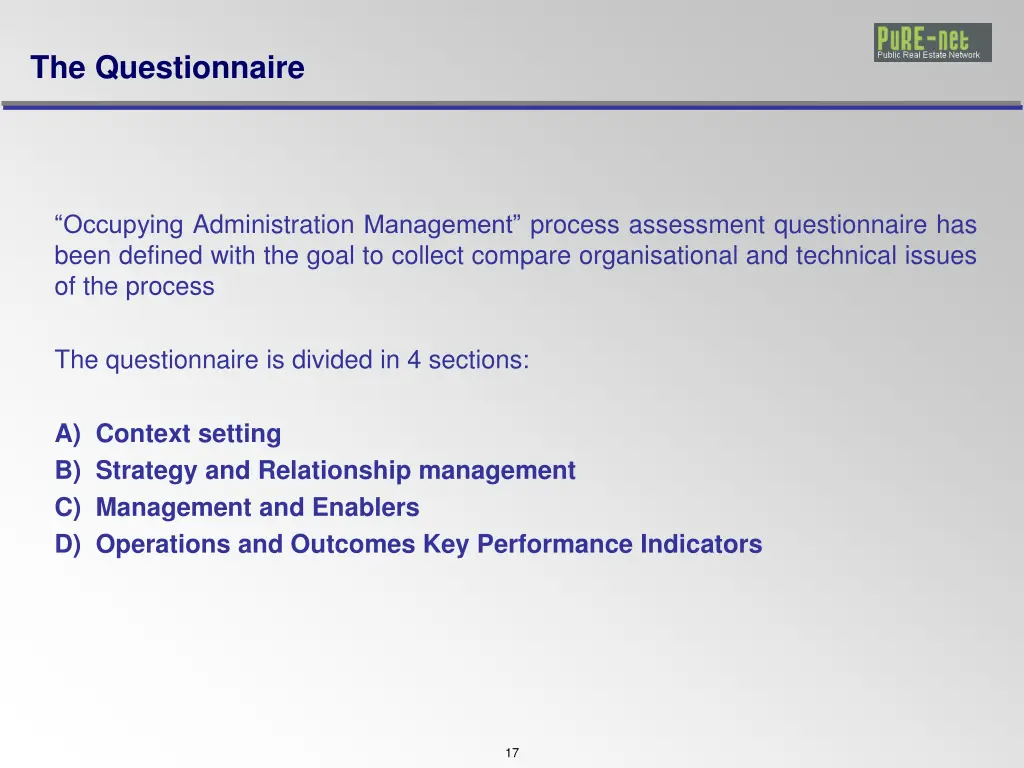 The Questionnaire

PuRE-net
Public Real Estate Network

“Occupying Administration Management” process assessment questionnaire has been defined with the goal to collect compare organisational and technical issues of the process

The questionnaire is divided in 4 sections:

A) Context setting
B) Strategy and Relationship management
C) Management and Enablers
D) Operations and Outcomes Key Performance Indicators

17